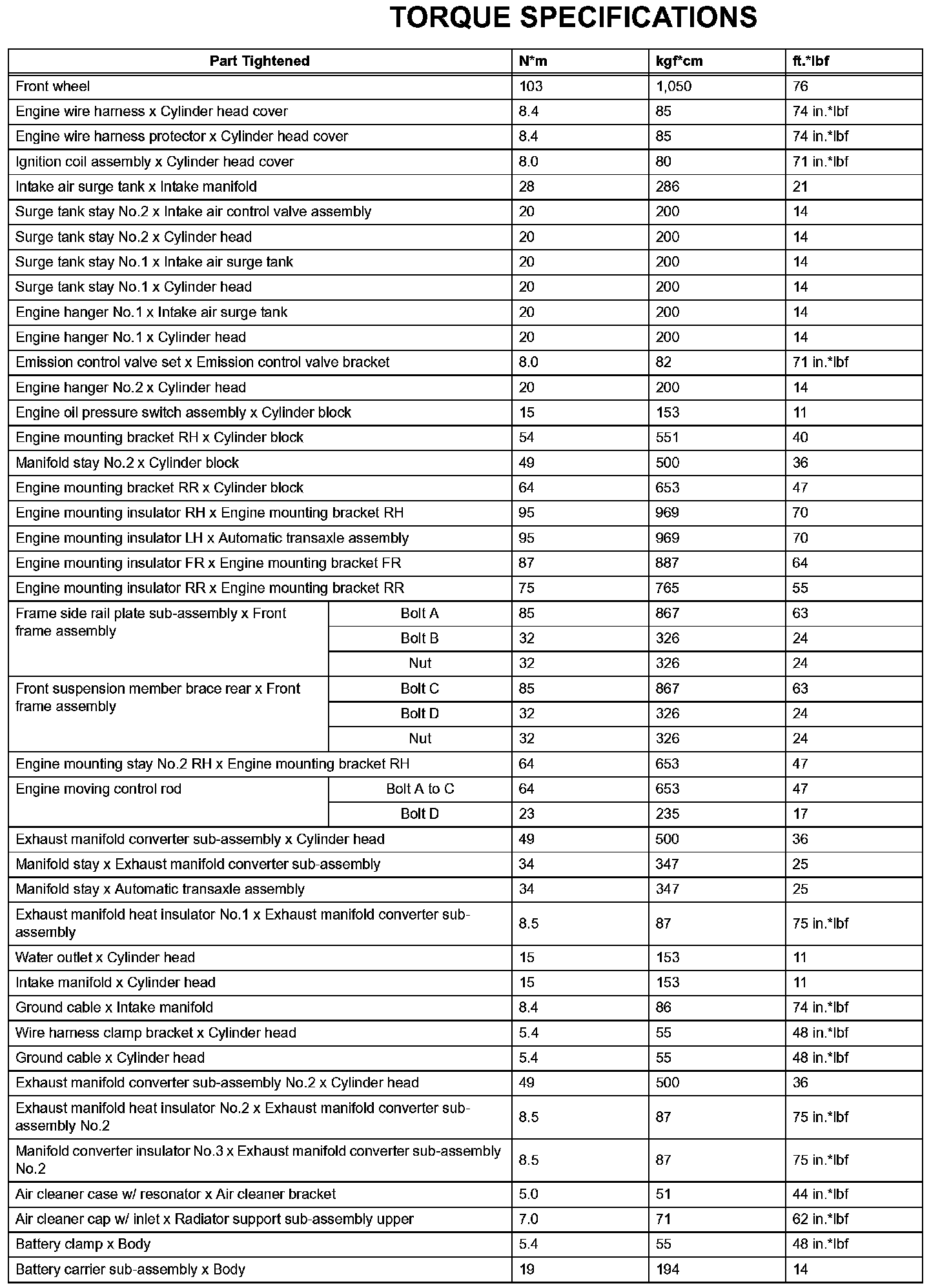 TORQUE SPECIFICATIONS

| Part Tightened | | N*m | kgf*cm | ft.*lbf |
|---|---|---|---|---|
| Front wheel | | 103 | 1,050 | 76 |
| Engine wire harness x Cylinder head cover | | 8.4 | 85 | 74 in.*lbf |
| Engine wire harness protector x Cylinder head cover | | 8.4 | 85 | 74 in.*lbf |
| Ignition coil assembly x Cylinder head cover | | 8.0 | 80 | 71 in.*lbf |
| Intake air surge tank x Intake manifold | | 28 | 286 | 21 |
| Surge tank stay No.2 x Intake air control valve assembly | | 20 | 200 | 14 |
| Surge tank stay No.2 x Cylinder head | | 20 | 200 | 14 |
| Surge tank stay No.1 x Intake air surge tank | | 20 | 200 | 14 |
| Surge tank stay No.1 x Cylinder head | | 20 | 200 | 14 |
| Engine hanger No.1 x Intake air surge tank | | 20 | 200 | 14 |
| Engine hanger No.1 x Cylinder head | | 20 | 200 | 14 |
| Emission control valve set x Emission control valve bracket | | 8.0 | 82 | 71 in.*lbf |
| Engine hanger No.2 x Cylinder head | | 20 | 200 | 14 |
| Engine oil pressure switch assembly x Cylinder block | | 15 | 153 | 11 |
| Engine mounting bracket RH x Cylinder block | | 54 | 551 | 40 |
| Manifold stay No.2 x Cylinder block | | 49 | 500 | 36 |
| Engine mounting bracket RR x Cylinder block | | 64 | 653 | 47 |
| Engine mounting insulator RH x Engine mounting bracket RH | | 95 | 969 | 70 |
| Engine mounting insulator LH x Automatic transaxle assembly | | 95 | 969 | 70 |
| Engine mounting insulator FR x Engine mounting bracket FR | | 87 | 887 | 64 |
| Engine mounting insulator RR x Engine mounting bracket RR | | 75 | 765 | 55 |
| Frame side rail plate sub-assembly x Front frame assembly | Bolt A | 85 | 867 | 63 |
| | Bolt B | 32 | 326 | 24 |
| | Nut | 32 | 326 | 24 |
| Front suspension member brace rear x Front frame assembly | Bolt C | 85 | 867 | 63 |
| | Bolt D | 32 | 326 | 24 |
| | Nut | 32 | 326 | 24 |
| Engine mounting stay No.2 RH x Engine mounting bracket RH | | 64 | 653 | 47 |
| Engine moving control rod | Bolt A to C | 64 | 653 | 47 |
| | Bolt D | 23 | 235 | 17 |
| Exhaust manifold converter sub-assembly x Cylinder head | | 49 | 500 | 36 |
| Manifold stay x Exhaust manifold converter sub-assembly | | 34 | 347 | 25 |
| Manifold stay x Automatic transaxle assembly | | 34 | 347 | 25 |
| Exhaust manifold heat insulator No.1 x Exhaust manifold converter sub-assembly | | 8.5 | 87 | 75 in.*lbf |
| Water outlet x Cylinder head | | 15 | 153 | 11 |
| Intake manifold x Cylinder head | | 15 | 153 | 11 |
| Ground cable x Intake manifold | | 8.4 | 86 | 74 in.*lbf |
| Wire harness clamp bracket x Cylinder head | | 5.4 | 55 | 48 in.*lbf |
| Ground cable x Cylinder head | | 5.4 | 55 | 48 in.*lbf |
| Exhaust manifold converter sub-assembly No.2 x Cylinder head | | 49 | 500 | 36 |
| Exhaust manifold heat insulator No.2 x Exhaust manifold converter sub-assembly No.2 | | 8.5 | 87 | 75 in.*lbf |
| Manifold converter insulator No.3 x Exhaust manifold converter sub-assembly No.2 | | 8.5 | 87 | 75 in.*lbf |
| Air cleaner case w/ resonator x Air cleaner bracket | | 5.0 | 51 | 44 in.*lbf |
| Air cleaner cap w/ inlet x Radiator support sub-assembly upper | | 7.0 | 71 | 62 in.*lbf |
| Battery clamp x Body | | 5.4 | 55 | 48 in.*lbf |
| Battery carrier sub-assembly x Body | | 19 | 194 | 14 |